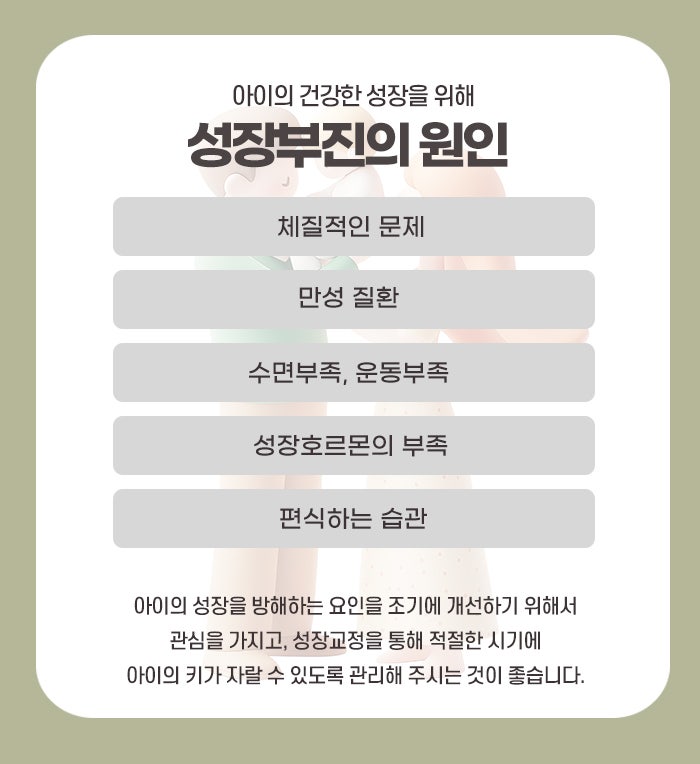 아이의 건강한 성장을 위해

성장부진의 원인

체질적인 문제

만성 질환

수면부족, 운동부족

성장호르몬의 부족

편식하는 습관

아이의 성장을 방해하는 요인을 조기에 개선하기 위해서 관심을 가지고, 성장교정을 통해 적절한 시기에 아이의 키가 자랄 수 있도록 관리해 주시는 것이 좋습니다.